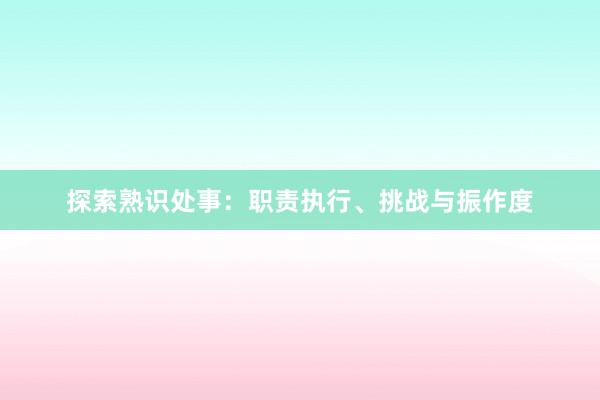 探索熟识处事：职责执行、挑战与振作度